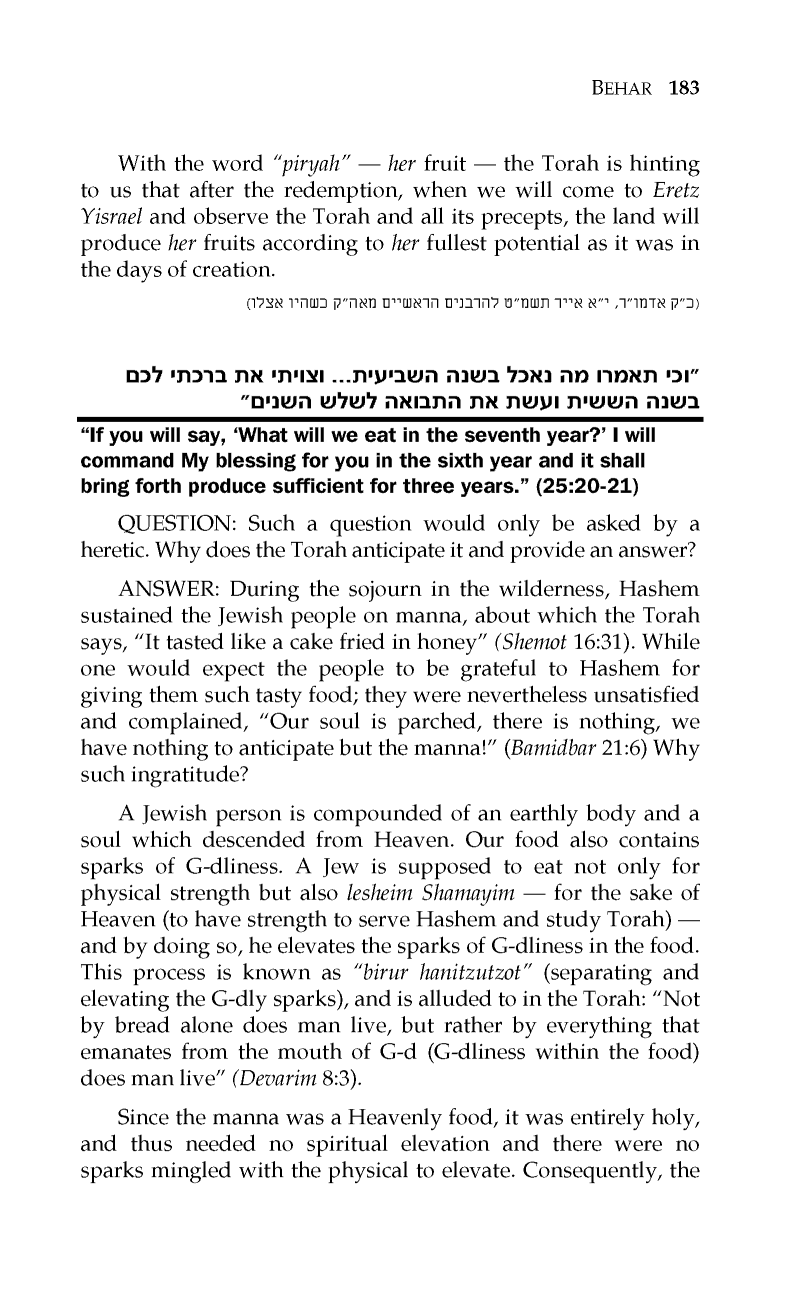 BEHAR 183

With the word "piryah" — her fruit — the Torah is hinting to us that after the redemption, when we will come to Eretz Yisrael and observe the Torah and all its precepts, the land will produce her fruits according to her fullest potential as it was in the days of creation.

(כ"ק אדמו"ר, י"א אייר תשמ"ט להרבנים הראשיים מאה"ק כשהיו אצלו)

"וכי תאמרו מה נאכל בשנה השביעית... וצויתי את ברכתי לכם בשנה הששית ועשת את התבואה לשלש השנים"

"If you will say, 'What will we eat in the seventh year?' I will command My blessing for you in the sixth year and it shall bring forth produce sufficient for three years." (25:20-21)

QUESTION: Such a question would only be asked by a heretic. Why does the Torah anticipate it and provide an answer?

ANSWER: During the sojourn in the wilderness, Hashem sustained the Jewish people on manna, about which the Torah says, "It tasted like a cake fried in honey" (Shemot 16:31). While one would expect the people to be grateful to Hashem for giving them such tasty food; they were nevertheless unsatisfied and complained, "Our soul is parched, there is nothing, we have nothing to anticipate but the manna!" (Bamidbar 21:6) Why such ingratitude?

A Jewish person is compounded of an earthly body and a soul which descended from Heaven. Our food also contains sparks of G-dliness. A Jew is supposed to eat not only for physical strength but also lesheim Shamayim — for the sake of Heaven (to have strength to serve Hashem and study Torah) — and by doing so, he elevates the sparks of G-dliness in the food. This process is known as "birur hanitzutzot" (separating and elevating the G-dly sparks), and is alluded to in the Torah: "Not by bread alone does man live, but rather by everything that emanates from the mouth of G-d (G-dliness within the food) does man live" (Devarim 8:3).

Since the manna was a Heavenly food, it was entirely holy, and thus needed no spiritual elevation and there were no sparks mingled with the physical to elevate. Consequently, the